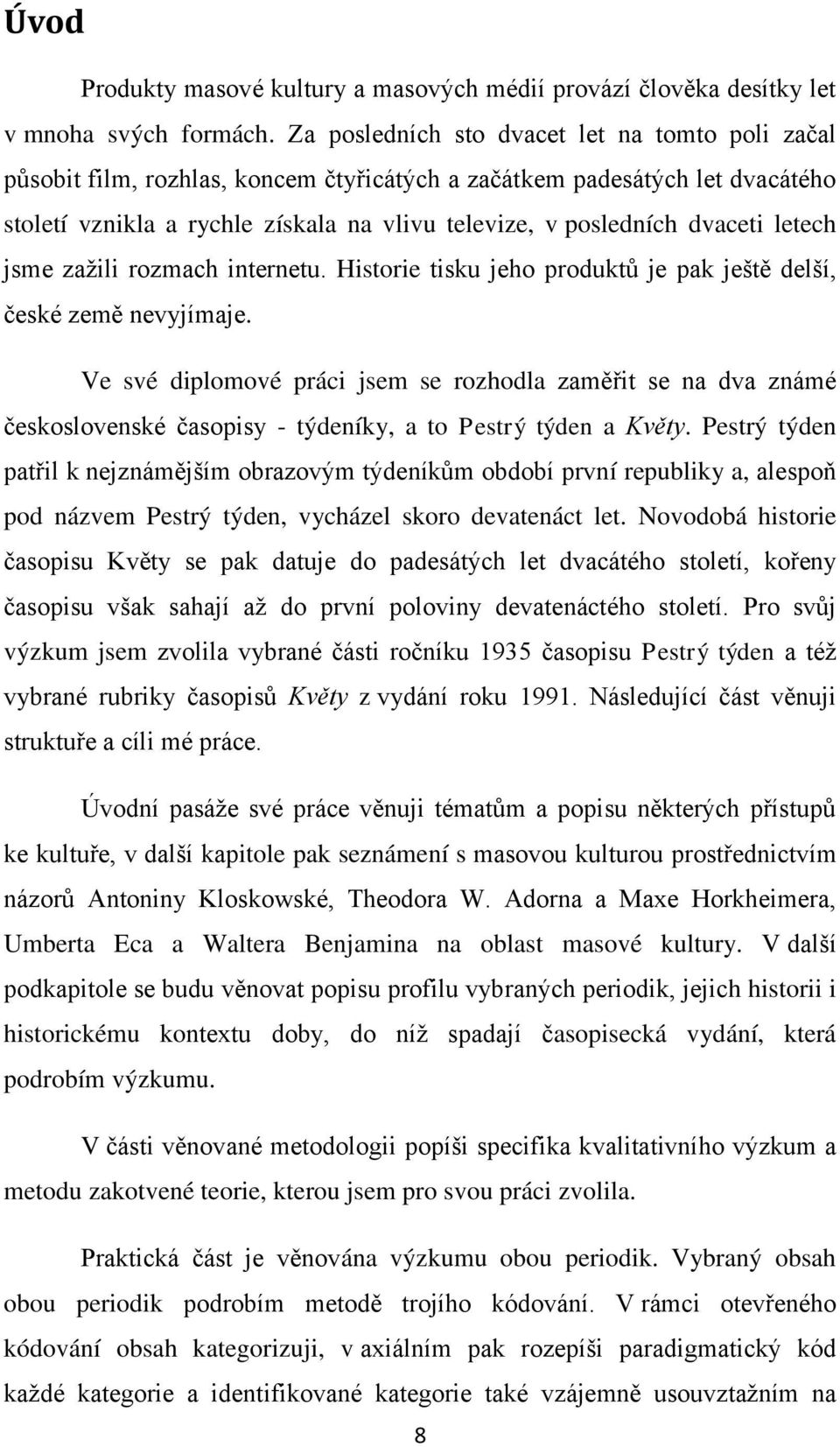 Úvod

Produkty masové kultury a masových médií provází člověka desítky let v mnoha svých formách. Za posledních sto dvacet let na tomto poli začal působit film, rozhlas, koncem čtyřicátých a začátkem padesátých let dvacátého století vznikla a rychle získala na vlivu televize, v posledních dvaceti letech jsme zažili rozmach internetu. Historie tisku jeho produktů je pak ještě delší, české země nevyjímaje.

Ve své diplomové práci jsem se rozhodla zaměřit se na dva známé československé časopisy - týdeníky, a to Pestrý týden a Květy. Pestrý týden patřil k nejznámějším obrazovým týdeníkům období první republiky a, alespoň pod názvem Pestrý týden, vycházel skoro devatenáct let. Novodobá historie časopisu Květy se pak datuje do padesátých let dvacátého století, kořeny časopisu však sahají až do první poloviny devatenáctého století. Pro svůj výzkum jsem zvolila vybrané části ročníku 1935 časopisu Pestrý týden a též vybrané rubriky časopisů Květy z vydání roku 1991. Následující část věnuji struktuře a cíli mé práce.

Úvodní pasáže své práce věnuji tématům a popisu některých přístupů ke kultuře, v další kapitole pak seznámení s masovou kulturou prostřednictvím názorů Antoniny Kloskowské, Theodora W. Adorna a Maxe Horkheimera, Umberta Eca a Waltera Benjamina na oblast masové kultury. V další podkapitole se budu věnovat popisu profilu vybraných periodik, jejich historii i historickému kontextu doby, do níž spadají časopisecká vydání, která podrobím výzkumu.

V části věnované metodologii popíši specifika kvalitativního výzkum a metodu zakotvené teorie, kterou jsem pro svou práci zvolila.

Praktická část je věnována výzkumu obou periodik. Vybraný obsah obou periodik podrobím metodě trojího kódování. V rámci otevřeného kódování obsah kategorizuji, v axiálním pak rozepíši paradigmatický kód každé kategorie a identifikované kategorie také vzájemně usouvztažním na

8